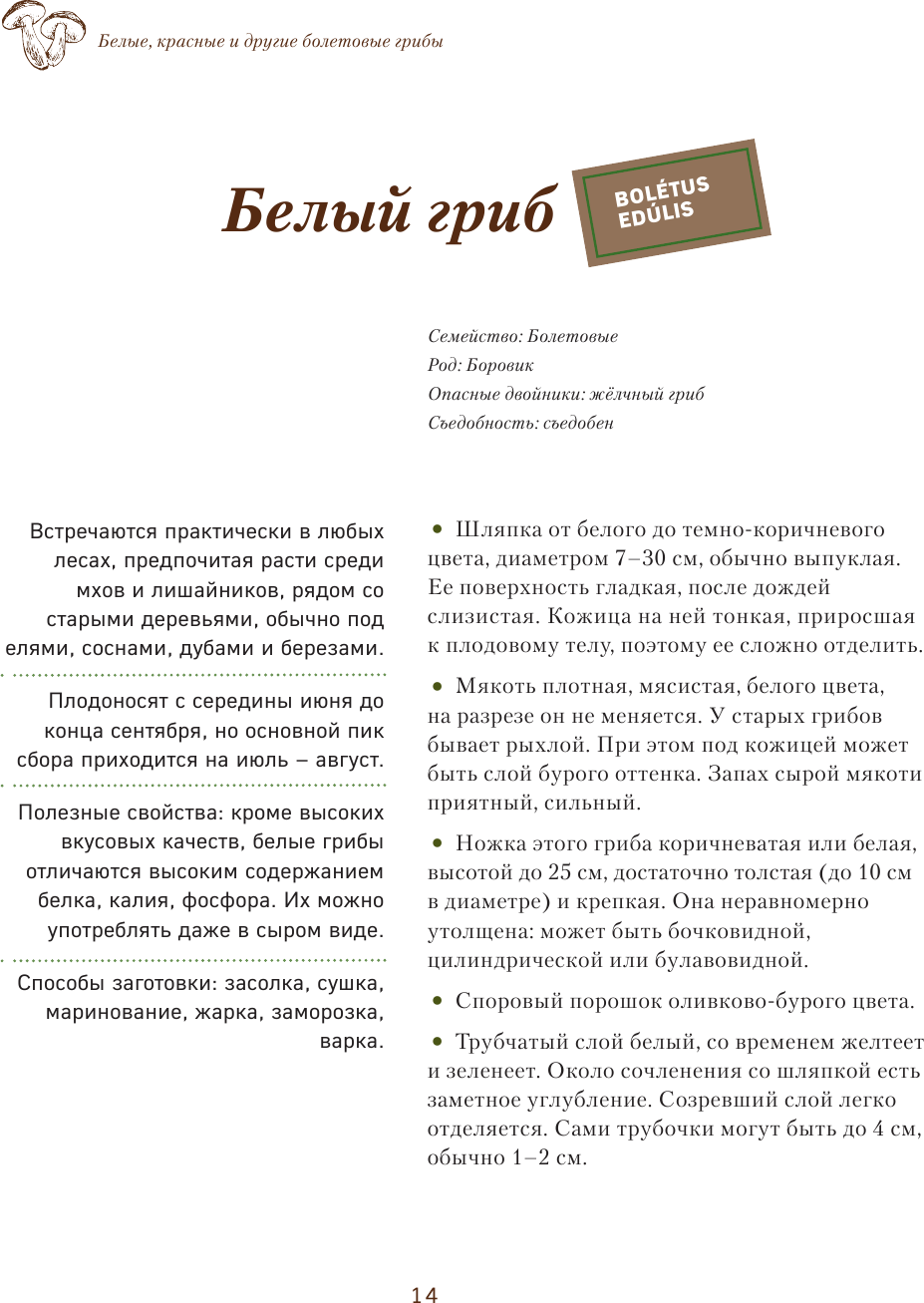 Белые, красные и другие болетовые грибы

Белый гриб

BOLÉTUS EDÚLIS

Семейство: Болетовые
Род: Боровик
Опасные двойники: жёлчный гриб
Съедобность: съедобен

Встречаются практически в любых лесах, предпочитая расти среди мхов и лишайников, рядом со старыми деревьями, обычно под елями, соснами, дубами и березами.

Плодоносят с середины июня до конца сентября, но основной пик сбора приходится на июль – август.

Полезные свойства: кроме высоких вкусовых качеств, белые грибы отличаются высоким содержанием белка, калия, фосфора. Их можно употреблять даже в сыром виде.

Способы заготовки: засолка, сушка, маринование, жарка, заморозка, варка.

• Шляпка от белого до темно-коричневого цвета, диаметром 7–30 см, обычно выпуклая. Ее поверхность гладкая, после дождей слизистая. Кожица на ней тонкая, приросшая к плодовому телу, поэтому ее сложно отделить.

• Мякоть плотная, мясистая, белого цвета, на разрезе он не меняется. У старых грибов бывает рыхлой. При этом под кожицей может быть слой бурого оттенка. Запах сырой мякоти приятный, сильный.

• Ножка этого гриба коричневатая или белая, высотой до 25 см, достаточно толстая (до 10 см в диаметре) и крепкая. Она неравномерно утолщена: может быть бочковидной, цилиндрической или булавовидной.

• Споровый порошок оливково-бурого цвета.

• Трубчатый слой белый, со временем желтеет и зеленеет. Около сочленения со шляпкой есть заметное углубление. Созревший слой легко отделяется. Сами трубочки могут быть до 4 см, обычно 1–2 см.

14